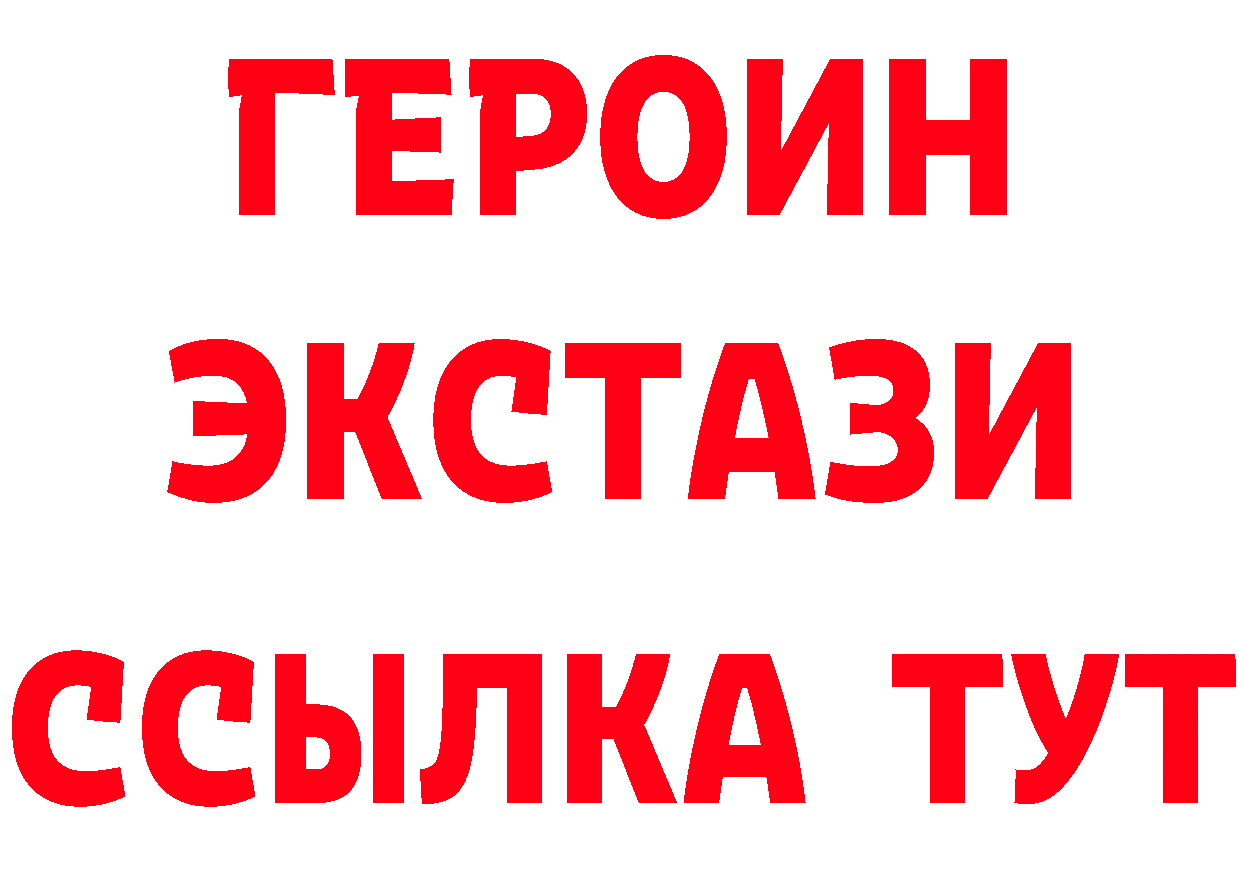 ГЕРОИН
ЭКСТАЗИ
ССЫЛКА ТУТ